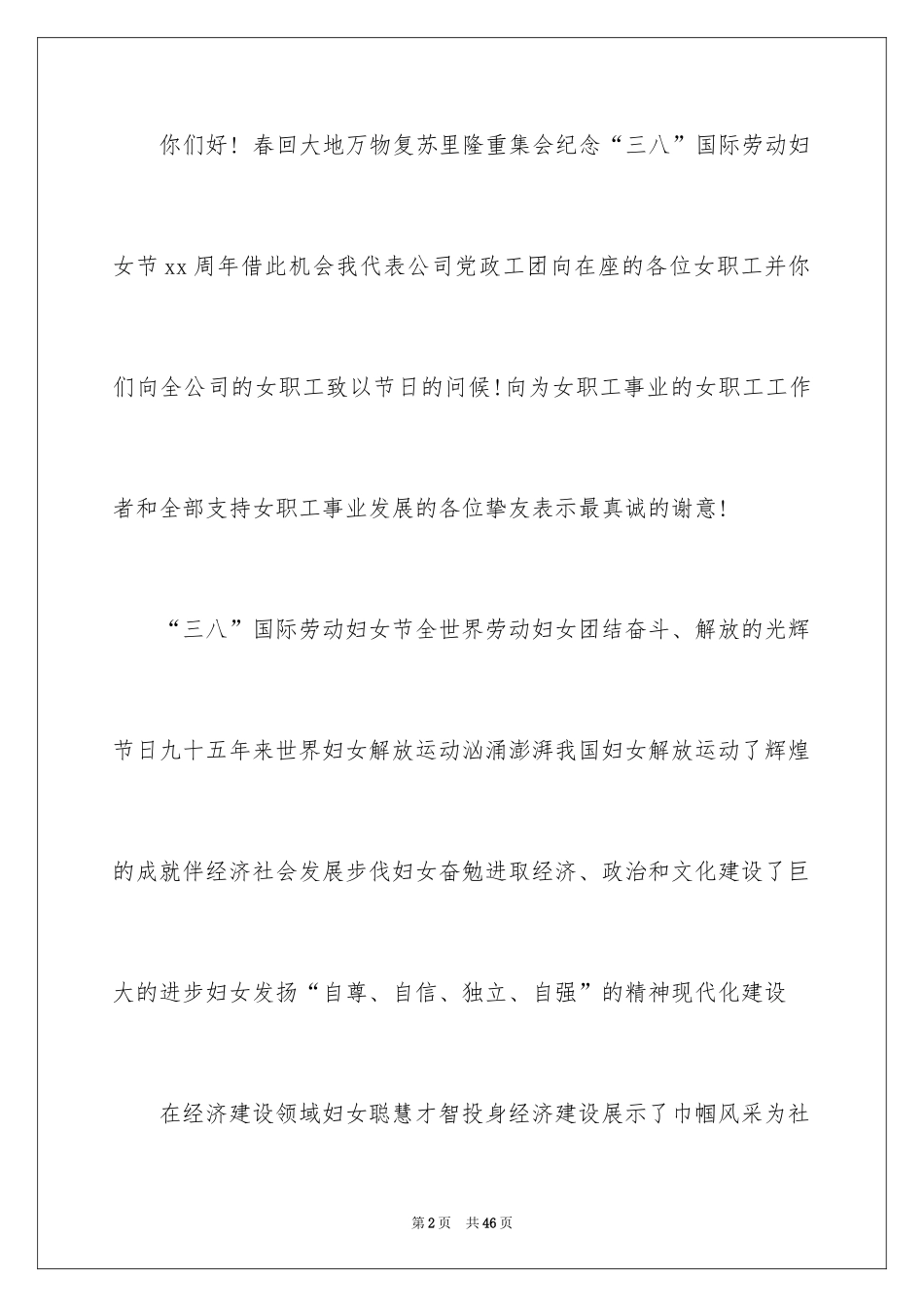 你们好！春回大地万物复苏里隆重集会纪念“三八”国际劳动妇女节xx周年借此机会我代表公司党政工团向在座的各位女职工并你们向全公司的女职工致以节日的问候!向为女职工事业的女职工工作者和全部支持女职工事业发展的各位挚友表示最真诚的谢意!

“三八”国际劳动妇女节全世界劳动妇女团结奋斗、解放的光辉节日九十五年来世界妇女解放运动汹涌澎湃我国妇女解放运动了辉煌的成就伴经济社会发展步伐妇女奋勉进取经济、政治和文化建设了巨大的进步妇女发扬“自尊、自信、独立、自强”的精神现代化建设

在经济建设领域妇女聪慧才智投身经济建设展示了巾帼风采为社

第2页 共46页